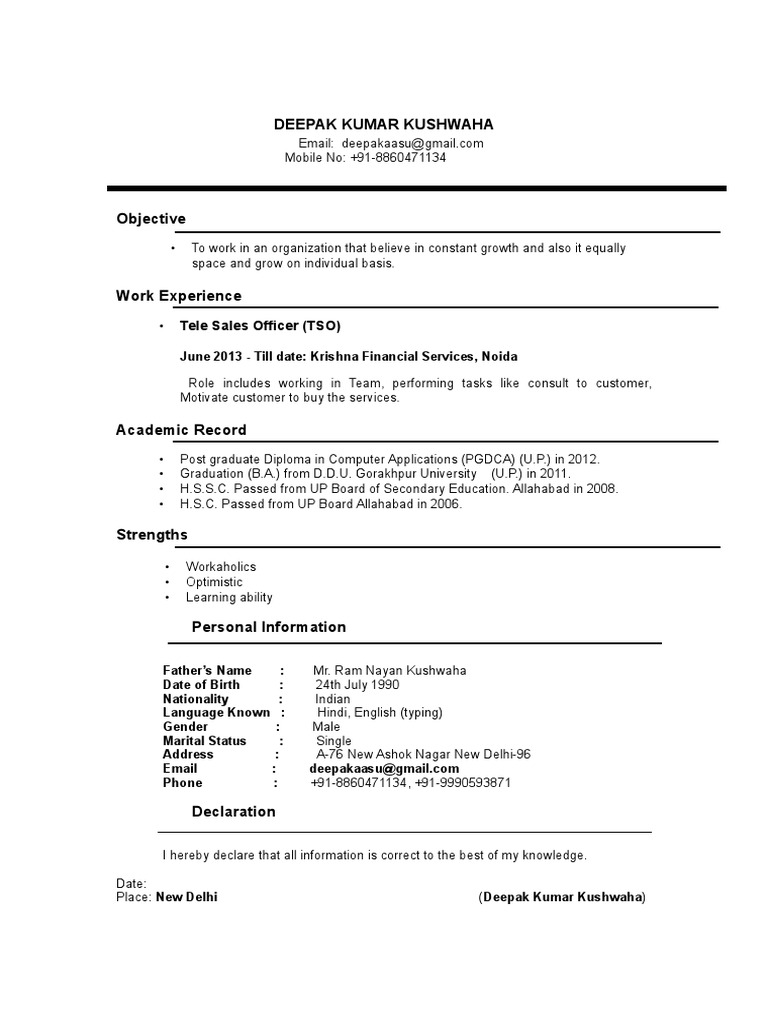 DEEPAK KUMAR KUSHWAHA
Email: deepakaasu@gmail.com
Mobile No: +91-8860471134

Objective

• To work in an organization that believe in constant growth and also it equally space and grow on individual basis.

Work Experience

• Tele Sales Officer (TSO)

June 2013 - Till date: Krishna Financial Services, Noida

Role includes working in Team, performing tasks like consult to customer, Motivate customer to buy the services.

Academic Record

• Post graduate Diploma in Computer Applications (PGDCA) (U.P.) in 2012.
• Graduation (B.A.) from D.D.U. Gorakhpur University (U.P.) in 2011.
• H.S.S.C. Passed from UP Board of Secondary Education. Allahabad in 2008.
• H.S.C. Passed from UP Board Allahabad in 2006.

Strengths

• Workaholics
• Optimistic
• Learning ability

Personal Information

Father's Name : Mr. Ram Nayan Kushwaha
Date of Birth : 24th July 1990
Nationality : Indian
Language Known : Hindi, English (typing)
Gender : Male
Marital Status : Single
Address : A-76 New Ashok Nagar New Delhi-96
Email : deepakaasu@gmail.com
Phone : +91-8860471134, +91-9990593871

Declaration

I hereby declare that all information is correct to the best of my knowledge.

Date:
Place: New Delhi (Deepak Kumar Kushwaha)